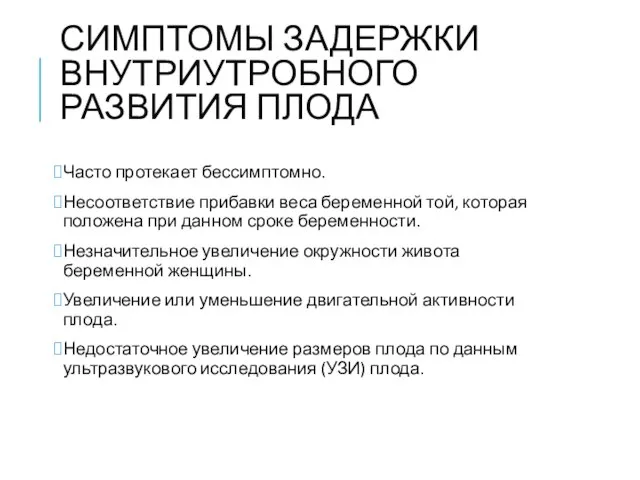 СИМПТОМЫ ЗАДЕРЖКИ ВНУТРИУТРОБНОГО РАЗВИТИЯ ПЛОДА

Часто протекает бессимптомно.

Несоответствие прибавки веса беременной той, которая положена при данном сроке беременности.

Незначительное увеличение окружности живота беременной женщины.

Увеличение или уменьшение двигательной активности плода.

Недостаточное увеличение размеров плода по данным ультразвукового исследования (УЗИ) плода.